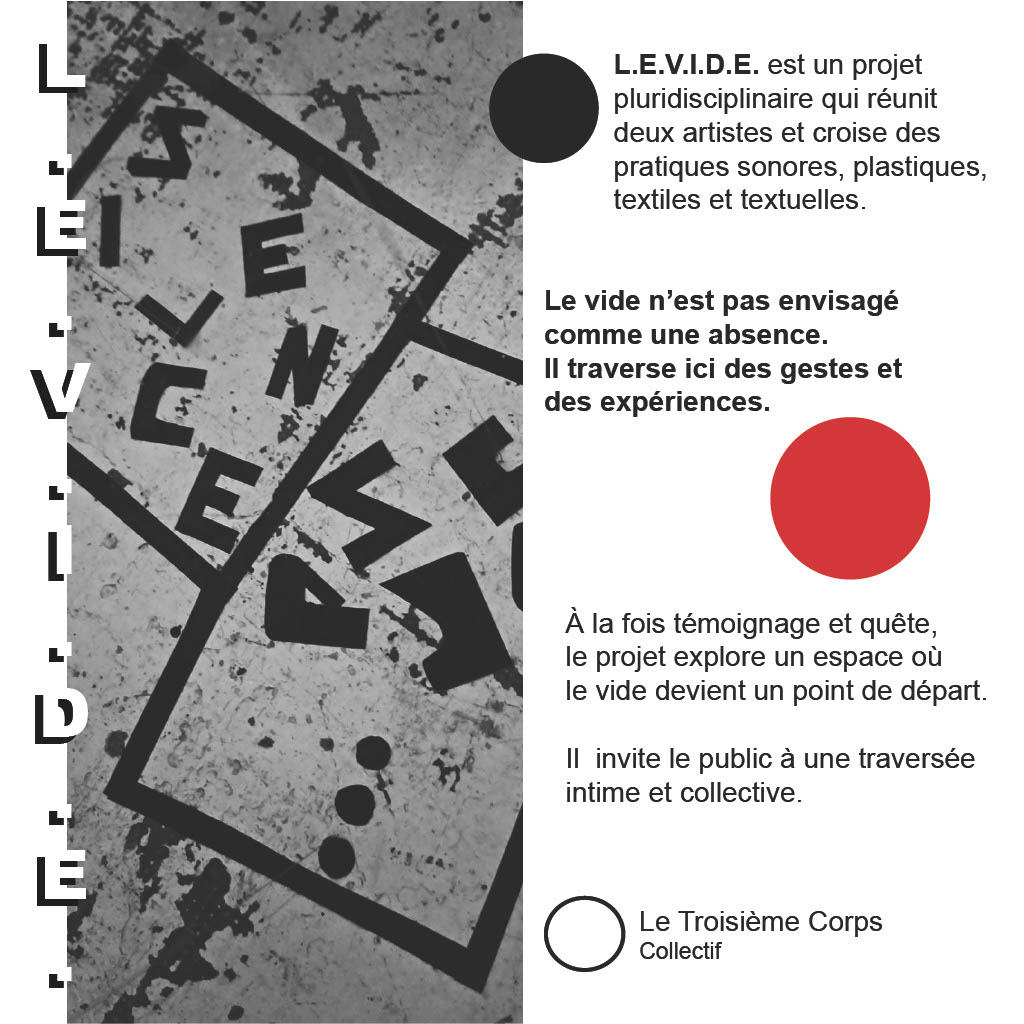 L.E.V.I.D.E.

L.E.V.I.D.E. est un projet pluridisciplinaire qui réunit deux artistes et croise des pratiques sonores, plastiques, textiles et textuelles.

Le vide n'est pas envisagé comme une absence.
Il traverse ici des gestes et des expériences.

À la fois témoignage et quête, le projet explore un espace où le vide devient un point de départ.

Il invite le public à une traversée intime et collective.

Le Troisième Corps
Collectif